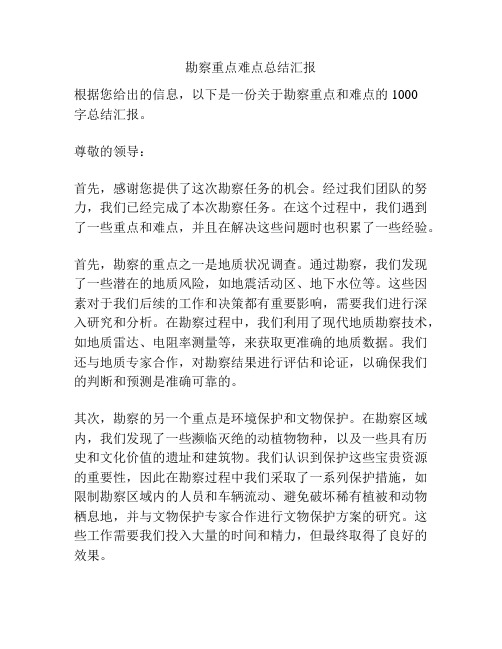 勘察重点难点总结汇报

根据您给出的信息，以下是一份关于勘察重点和难点的 1000 字总结汇报。

尊敬的领导：

首先，感谢您提供了这次勘察任务的机会。经过我们团队的努力，我们已经完成了本次勘察任务。在这个过程中，我们遇到了一些重点和难点，并且在解决这些问题时也积累了一些经验。

首先，勘察的重点之一是地质状况调查。通过勘察，我们发现了一些潜在的地质风险，如地震活动区、地下水位等。这些因素对于我们后续的工作和决策都有重要影响，需要我们进行深入研究和分析。在勘察过程中，我们利用了现代地质勘察技术，如地质雷达、电阻率测量等，来获取更准确的地质数据。我们还与地质专家合作，对勘察结果进行评估和论证，以确保我们的判断和预测是准确可靠的。

其次，勘察的另一个重点是环境保护和文物保护。在勘察区域内，我们发现了一些濒临灭绝的动植物物种，以及一些具有历史和文化价值的遗址和建筑物。我们认识到保护这些宝贵资源的重要性，因此在勘察过程中我们采取了一系列保护措施，如限制勘察区域内的人员和车辆流动、避免破坏稀有植被和动物栖息地，并与文物保护专家合作进行文物保护方案的研究。这些工作需要我们投入大量的时间和精力，但最终取得了良好的效果。